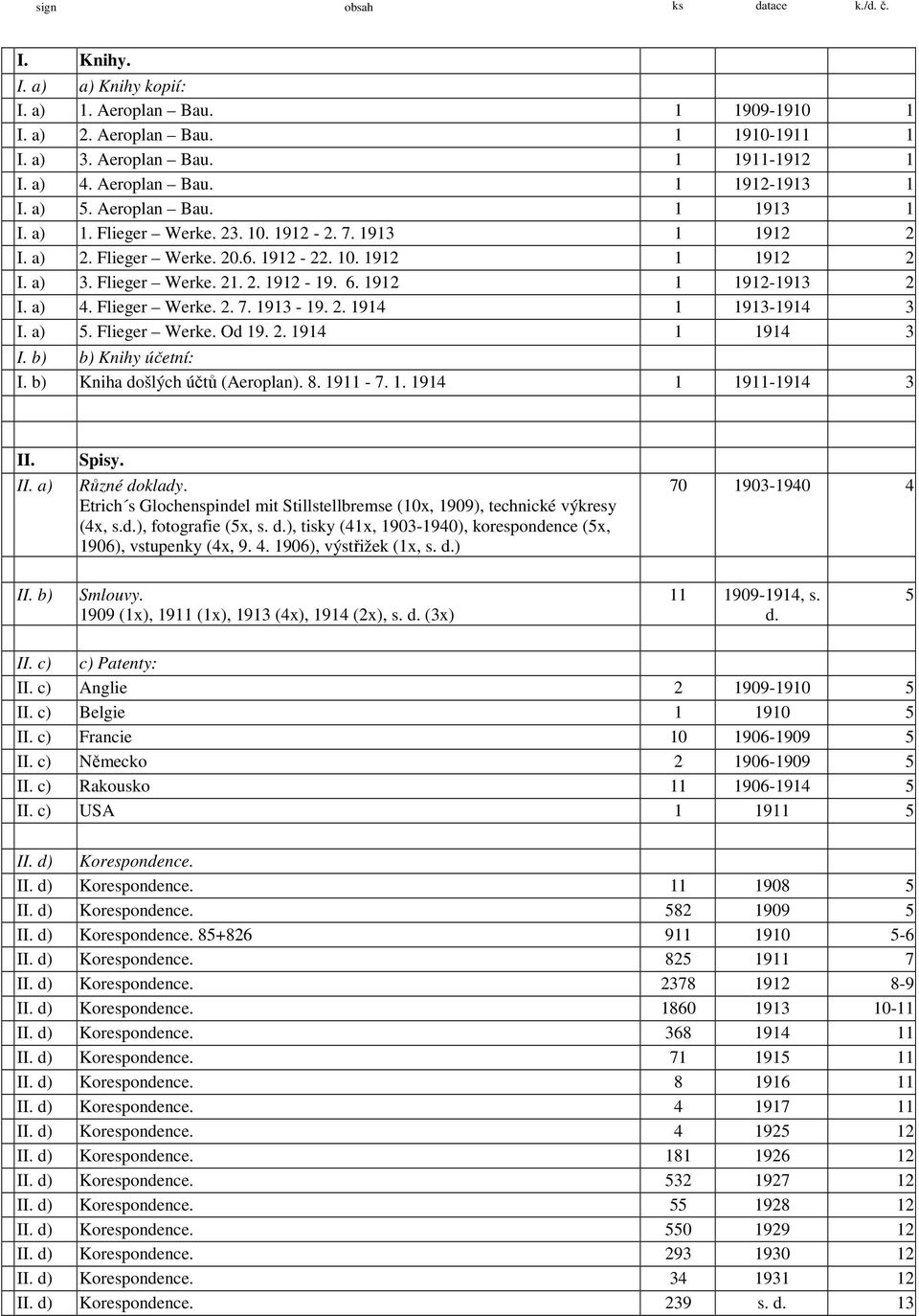 | sign | obsah | ks | datace | k./d. č. |
|---|---|---|---|---|
| I. | Knihy. | | | |
| I. a) | a) Knihy kopií: | | | |
| I. a) | 1. Aeroplan – Bau. | 1 | 1909-1910 | 1 |
| I. a) | 2. Aeroplan – Bau. | 1 | 1910-1911 | 1 |
| I. a) | 3. Aeroplan – Bau. | 1 | 1911-1912 | 1 |
| I. a) | 4. Aeroplan – Bau. | 1 | 1912-1913 | 1 |
| I. a) | 5. Aeroplan – Bau. | 1 | 1913 | 1 |
| I. a) | 1. Flieger – Werke. 23. 10. 1912 - 2. 7. 1913 | 1 | 1912 | 2 |
| I. a) | 2. Flieger – Werke. 20.6. 1912 - 22. 10. 1912 | 1 | 1912 | 2 |
| I. a) | 3. Flieger – Werke. 21. 2. 1912 - 19. 6. 1912 | 1 | 1912-1913 | 2 |
| I. a) | 4. Flieger – Werke. 2. 7. 1913 - 19. 2. 1914 | 1 | 1913-1914 | 3 |
| I. a) | 5. Flieger – Werke. Od 19. 2. 1914 | 1 | 1914 | 3 |
| I. b) | b) Knihy účetní: | | | |
| I. b) | Kniha došlých účtů (Aeroplan). 8. 1911 - 7. 1. 1914 | 1 | 1911-1914 | 3 |
| | | | | |
| | | | | |
| II. | Spisy. | | | |
| II. a) | Různé doklady. Etrich´s Glochenspindel mit Stillstellbremse (10x, 1909), technické výkresy (4x, s.d.), fotografie (5x, s. d.), tisky (41x, 1903-1940), korespondence (5x, 1906), vstupenky (4x, 9. 4. 1906), výstřižek (1x, s. d.) | 70 | 1903-1940 | 4 |
| | | | | |
| II. b) | Smlouvy. 1909 (1x), 1911 (1x), 1913 (4x), 1914 (2x), s. d. (3x) | 11 | 1909-1914, s. d. | 5 |
| | | | | |
| II. c) | c) Patenty: | | | |
| II. c) | Anglie | 2 | 1909-1910 | 5 |
| II. c) | Belgie | 1 | 1910 | 5 |
| II. c) | Francie | 10 | 1906-1909 | 5 |
| II. c) | Německo | 2 | 1906-1909 | 5 |
| II. c) | Rakousko | 11 | 1906-1914 | 5 |
| II. c) | USA | 1 | 1911 | 5 |
| | | | | |
| II. d) | Korespondence. | | | |
| II. d) | Korespondence. | 11 | 1908 | 5 |
| II. d) | Korespondence. | 582 | 1909 | 5 |
| II. d) | Korespondence. 85+826 | 911 | 1910 | 5-6 |
| II. d) | Korespondence. | 825 | 1911 | 7 |
| II. d) | Korespondence. | 2378 | 1912 | 8-9 |
| II. d) | Korespondence. | 1860 | 1913 | 10-11 |
| II. d) | Korespondence. | 368 | 1914 | 11 |
| II. d) | Korespondence. | 71 | 1915 | 11 |
| II. d) | Korespondence. | 8 | 1916 | 11 |
| II. d) | Korespondence. | 4 | 1917 | 11 |
| II. d) | Korespondence. | 4 | 1925 | 12 |
| II. d) | Korespondence. | 181 | 1926 | 12 |
| II. d) | Korespondence. | 532 | 1927 | 12 |
| II. d) | Korespondence. | 55 | 1928 | 12 |
| II. d) | Korespondence. | 550 | 1929 | 12 |
| II. d) | Korespondence. | 293 | 1930 | 12 |
| II. d) | Korespondence. | 34 | 1931 | 12 |
| II. d) | Korespondence. | 239 | s. d. | 13 |